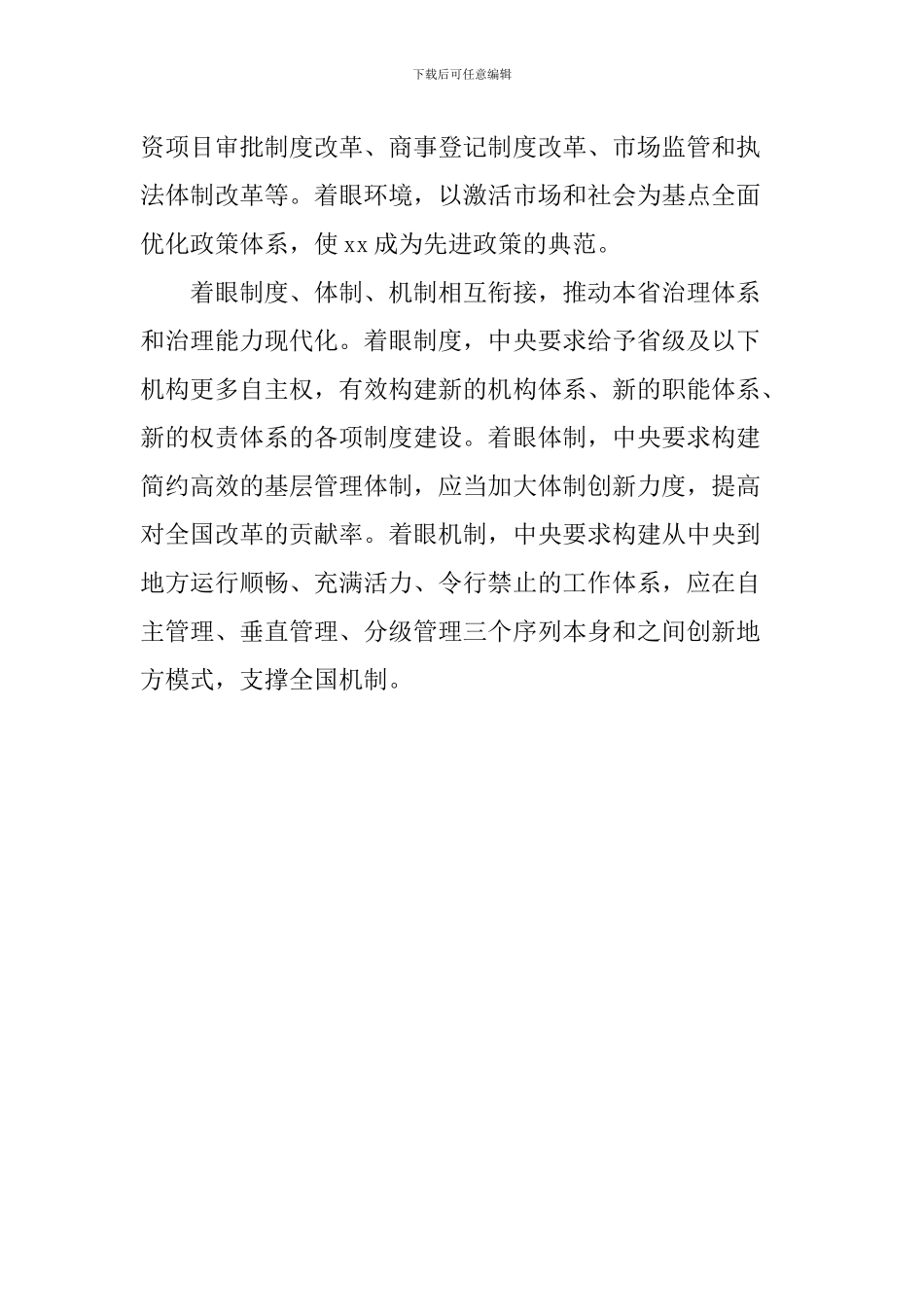 下载后可任意编辑

资项目审批制度改革、商事登记制度改革、市场监管和执法体制改革等。着眼环境，以激活市场和社会为基点全面优化政策体系，使 xx 成为先进政策的典范。

着眼制度、体制、机制相互衔接，推动本省治理体系和治理能力现代化。着眼制度，中央要求给予省级及以下机构更多自主权，有效构建新的机构体系、新的职能体系、新的权责体系的各项制度建设。着眼体制，中央要求构建简约高效的基层管理体制，应当加大体制创新力度，提高对全国改革的贡献率。着眼机制，中央要求构建从中央到地方运行顺畅、充满活力、令行禁止的工作体系，应在自主管理、垂直管理、分级管理三个序列本身和之间创新地方模式，支撑全国机制。